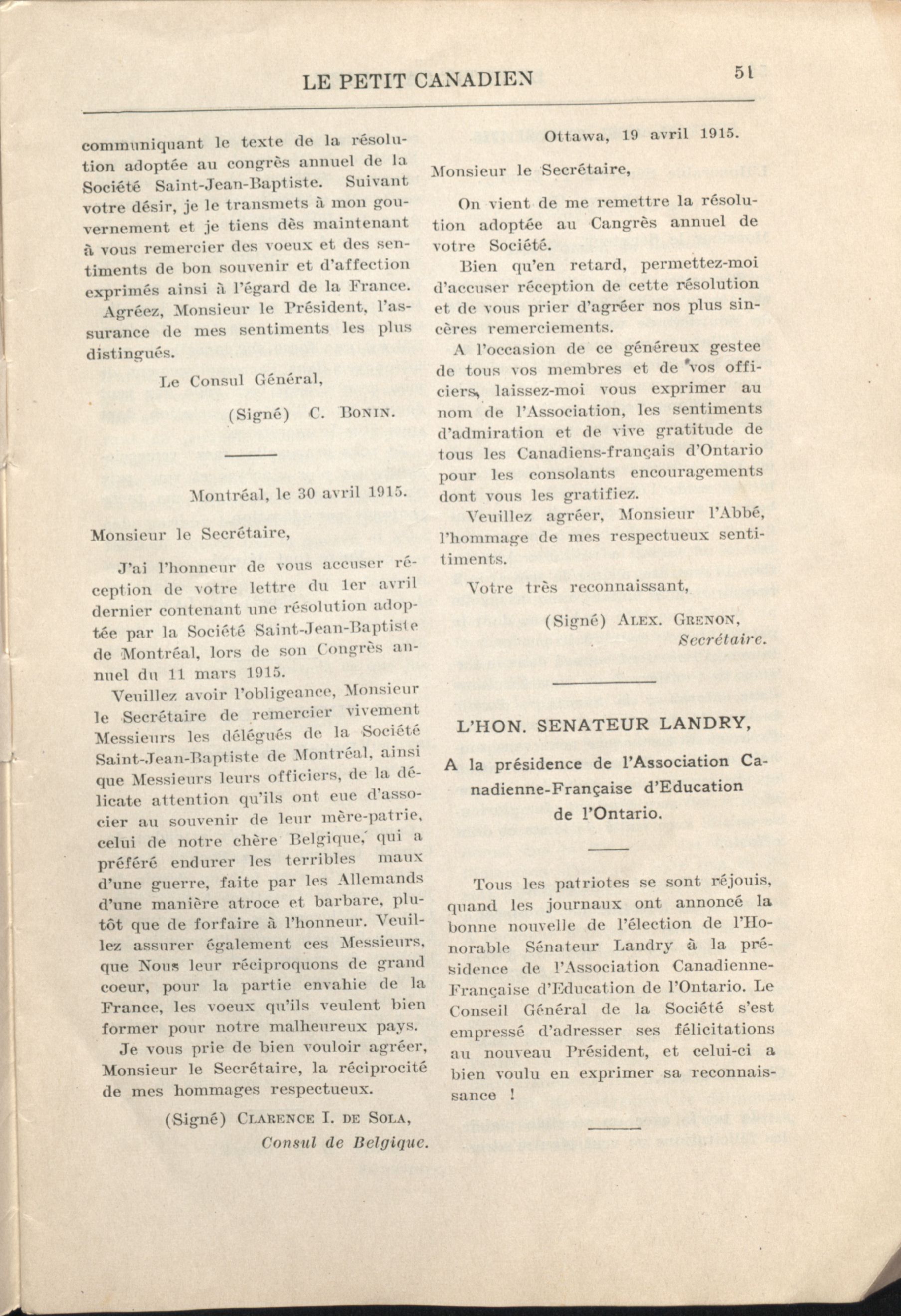 LE PETIT CANADIEN 51

communiquant le texte de la résolution adoptée au congrès annuel de la Société Saint-Jean-Baptiste. Suivant votre désir, je le transmets à mon gouvernement et je tiens dès maintenant à vous remercier des voeux et des sentiments de bon souvenir et d'affection exprimés ainsi à l'égard de la France.

Agréez, Monsieur le Président, l'assurance de mes sentiments les plus distingués.

Le Consul Général,

(Signé) C. Bonin.

Montréal, le 30 avril 1915.

Monsieur le Secrétaire,

J'ai l'honneur de vous accuser réception de votre lettre du 1er avril dernier contenant une résolution adoptée par la Société Saint-Jean-Baptiste de Montréal, lors de son Congrès annuel du 11 mars 1915.

Veuillez avoir l'obligeance, Monsieur le Secrétaire de remercier vivement Messieurs les délégués de la Société Saint-Jean-Baptiste de Montréal, ainsi que Messieurs leurs officiers, de la délicate attention qu'ils ont eue d'associer au souvenir de leur mère-patrie, celui de notre chère Belgique, qui a préféré endurer les terribles maux d'une guerre, faite par les Allemands d'une manière atroce et barbare, plutôt que de forfaire à l'honneur. Veuillez assurer également ces Messieurs, que Nous leur réciproquons de grand coeur, pour la partie envahie de la France, les voeux qu'ils veulent bien former pour notre malheureux pays.

Je vous prie de bien vouloir agréer, Monsieur le Secrétaire, la réciprocité de mes hommages respectueux.

(Signé) Clarence I. de Sola,
Consul de Belgique.

Ottawa, 19 avril 1915.

Monsieur le Secrétaire,

On vient de me remettre la résolution adoptée au Cangrès annuel de votre Société.

Bien qu'en retard, permettez-moi d'accuser réception de cette résolution et de vous prier d'agréer nos plus sincères remerciements.

A l'occasion de ce généreux gestee de tous vos membres et de vos officiers, laissez-moi vous exprimer au nom de l'Association, les sentiments d'admiration et de vive gratitude de tous les Canadiens-français d'Ontario pour les consolants encouragements dont vous les gratifiez.

Veuillez agréer, Monsieur l'Abbé, l'hommage de mes respectueux sentiments.

Votre très reconnaissant,

(Signé) Alex. Grenon,
Secrétaire.

L'HON. SENATEUR LANDRY,

A la présidence de l'Association Canadienne-Française d'Education de l'Ontario.

Tous les patriotes se sont réjouis, quand les journaux ont annoncé la bonne nouvelle de l'élection de l'Honorable Sénateur Landry à la présidence de l'Association Canadienne-Française d'Education de l'Ontario. Le Conseil Général de la Société s'est empressé d'adresser ses félicitations au nouveau Président, et celui-ci a bien voulu en exprimer sa reconnaissance !